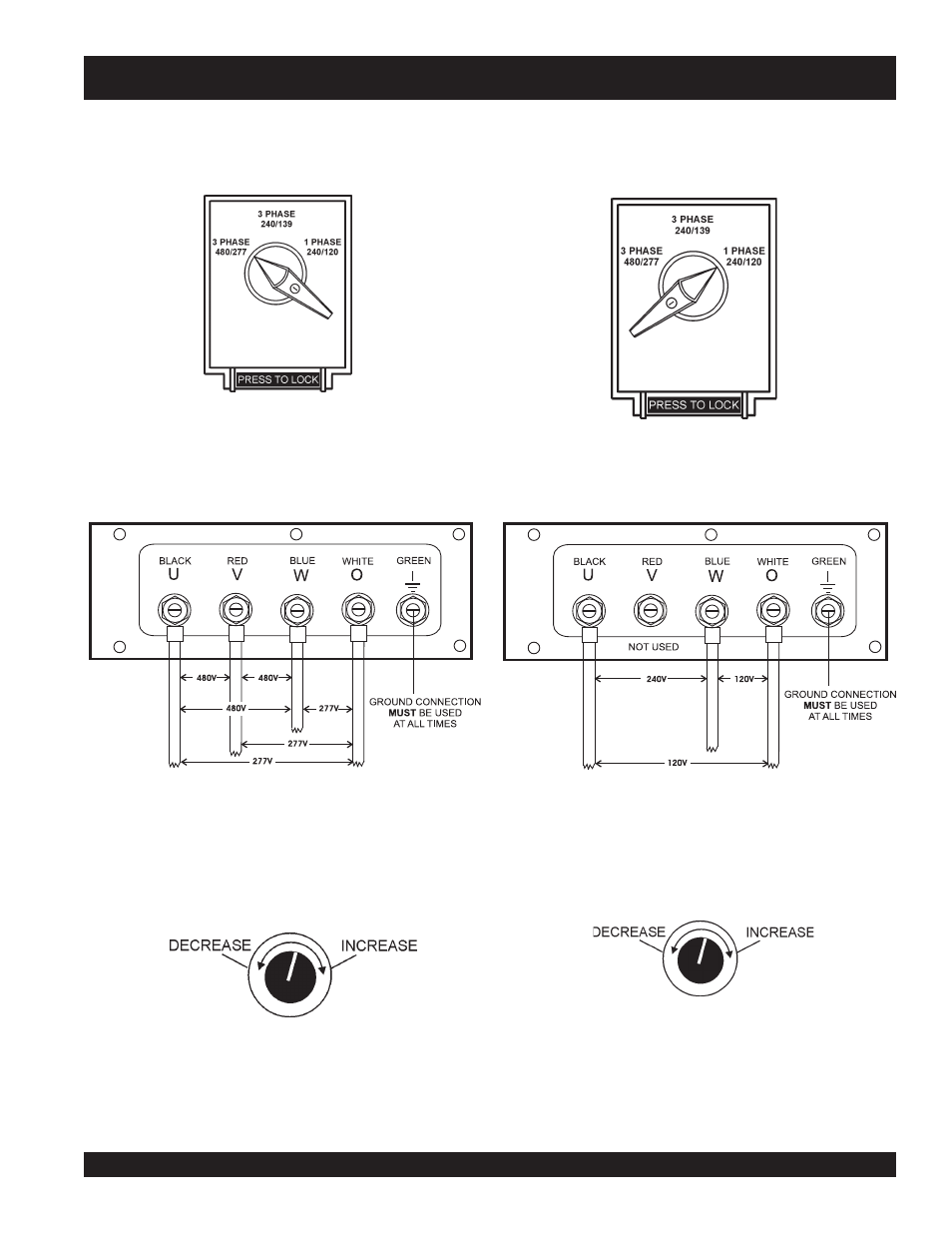 3 PHASE
240/139
3 PHASE
480/277
1 PHASE
240/120
PRESS TO LOCK

3 PHASE
240/139
3 PHASE
480/277
1 PHASE
240/120
PRESS TO LOCK

BLACK
U
RED
V
BLUE
W
WHITE
O
GREEN
480V
480V
480V
277V
277V
277V
GROUND CONNECTION
MUST BE USED
AT ALL TIMES

BLACK
U
RED
V
BLUE
W
WHITE
O
GREEN
NOT USED
240V
120V
120V
GROUND CONNECTION
MUST BE USED
AT ALL TIMES

DECREASE
INCREASE

DECREASE
INCREASE